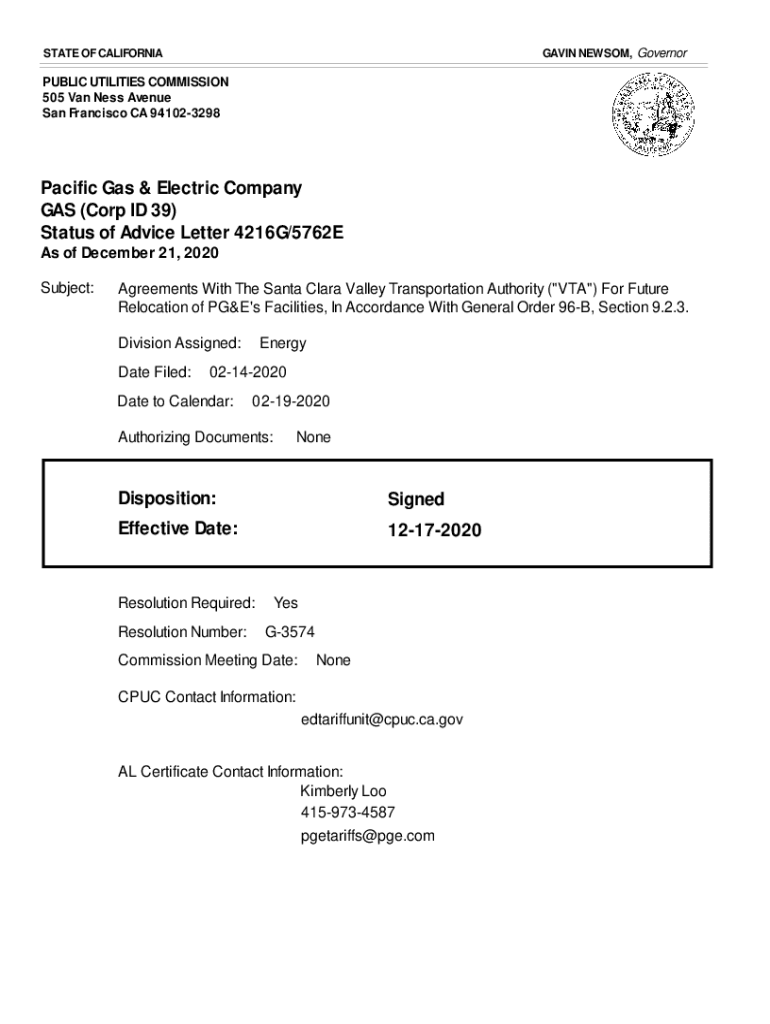 STATE OF CALIFORNIA

GAVIN NEWSOM, Governor

PUBLIC UTILITIES COMMISSION
505 Van Ness Avenue
San Francisco CA 94102-3298

Pacific Gas & Electric Company
GAS (Corp ID 39)
Status of Advice Letter 4216G/5762E
As of December 21, 2020

Subject: Agreements With The Santa Clara Valley Transportation Authority ("VTA") For Future Relocation of PG&E's Facilities, In Accordance With General Order 96-B, Section 9.2.3.

Division Assigned: Energy

Date Filed: 02-14-2020

Date to Calendar: 02-19-2020

Authorizing Documents: None

Disposition: Signed
Effective Date: 12-17-2020

Resolution Required: Yes

Resolution Number: G-3574

Commission Meeting Date: None

CPUC Contact Information:
edtariffunit@cpuc.ca.gov

AL Certificate Contact Information:
Kimberly Loo
415-973-4587
pgetariffs@pge.com